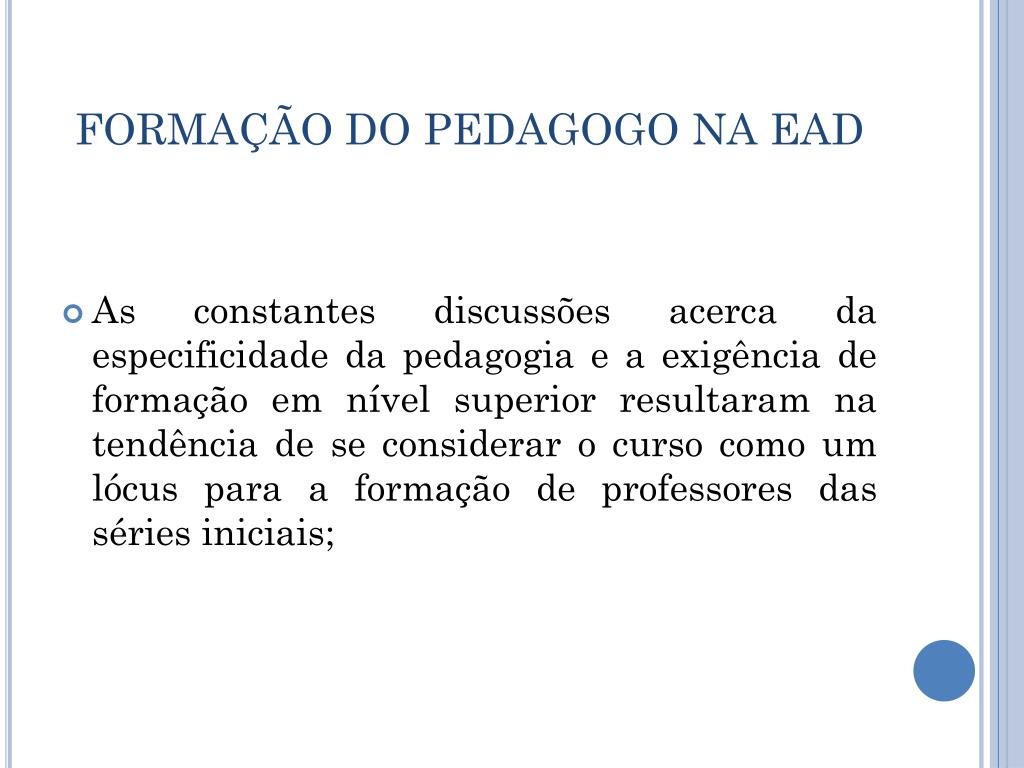 FORMAÇÃO DO PEDAGOGO NA EAD

As constantes discussões acerca da especificidade da pedagogia e a exigência de formação em nível superior resultaram na tendência de se considerar o curso como um lócus para a formação de professores das séries iniciais;